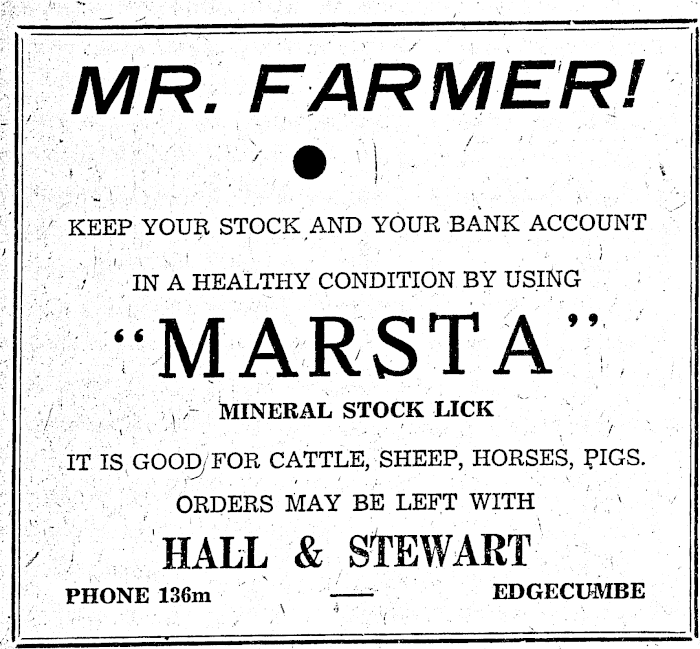 MR. FARMER!

KEEP YOUR STOCK AND YOUR BANK ACCOUNT IN A HEALTHY CONDITION BY USING

"MARSTA"

MINERAL STOCK LICK

IT IS GOOD FOR CATTLE, SHEEP, HORSES, PIGS.

ORDERS MAY BE LEFT WITH

HALL & STEWART

PHONE 136m — EDGECUMBE